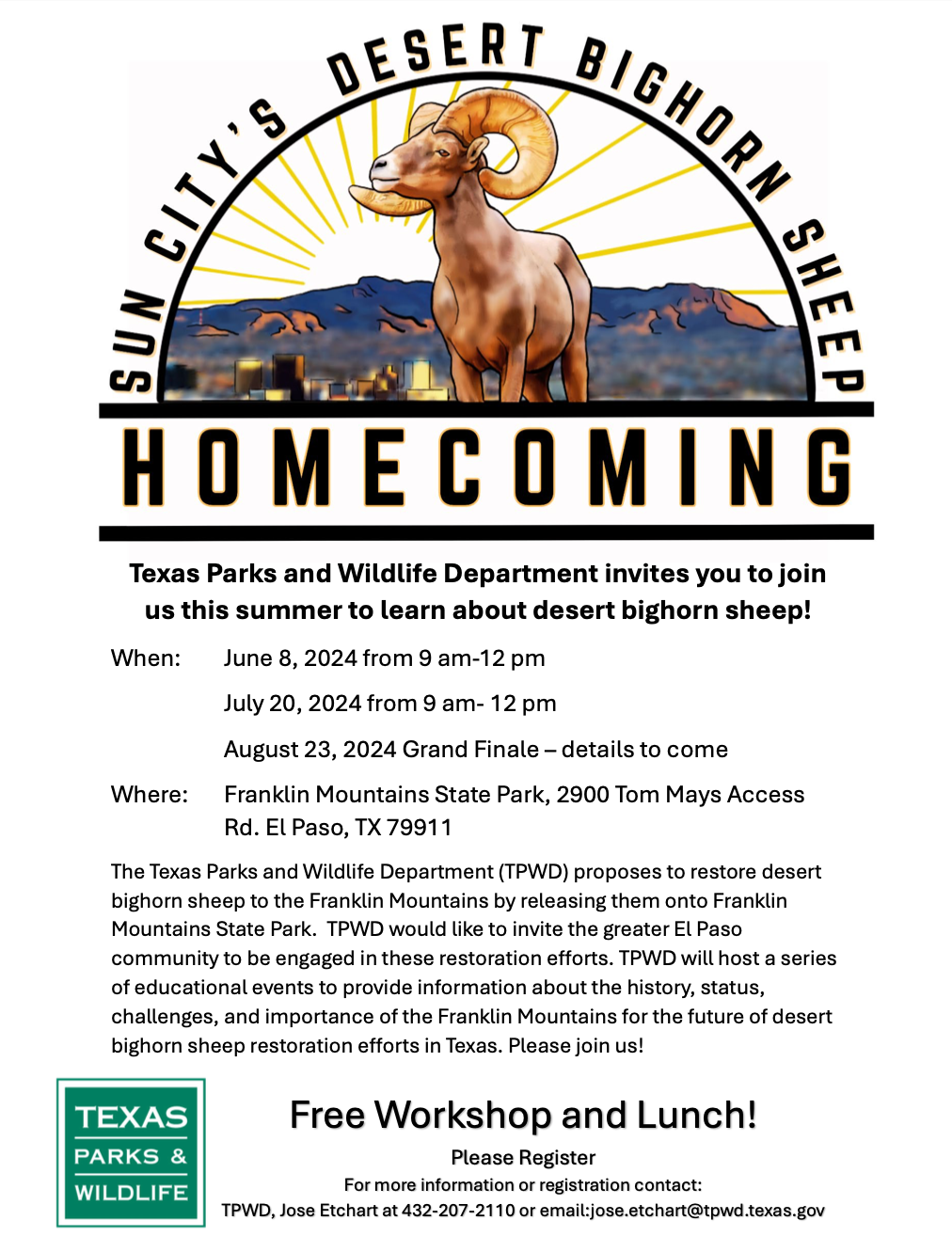 SUN CITY'S DESERT BIGHORN SHEEP

HOMECOMING

Texas Parks and Wildlife Department invites you to join us this summer to learn about desert bighorn sheep!

When: June 8, 2024 from 9 am-12 pm

July 20, 2024 from 9 am- 12 pm

August 23, 2024 Grand Finale – details to come

Where: Franklin Mountains State Park, 2900 Tom Mays Access Rd. El Paso, TX 79911

The Texas Parks and Wildlife Department (TPWD) proposes to restore desert bighorn sheep to the Franklin Mountains by releasing them onto Franklin Mountains State Park. TPWD would like to invite the greater El Paso community to be engaged in these restoration efforts. TPWD will host a series of educational events to provide information about the history, status, challenges, and importance of the Franklin Mountains for the future of desert bighorn sheep restoration efforts in Texas. Please join us!

TEXAS PARKS & WILDLIFE

Free Workshop and Lunch!

Please Register

For more information or registration contact:

TPWD, Jose Etchart at 432-207-2110 or email:jose.etchart@tpwd.texas.gov